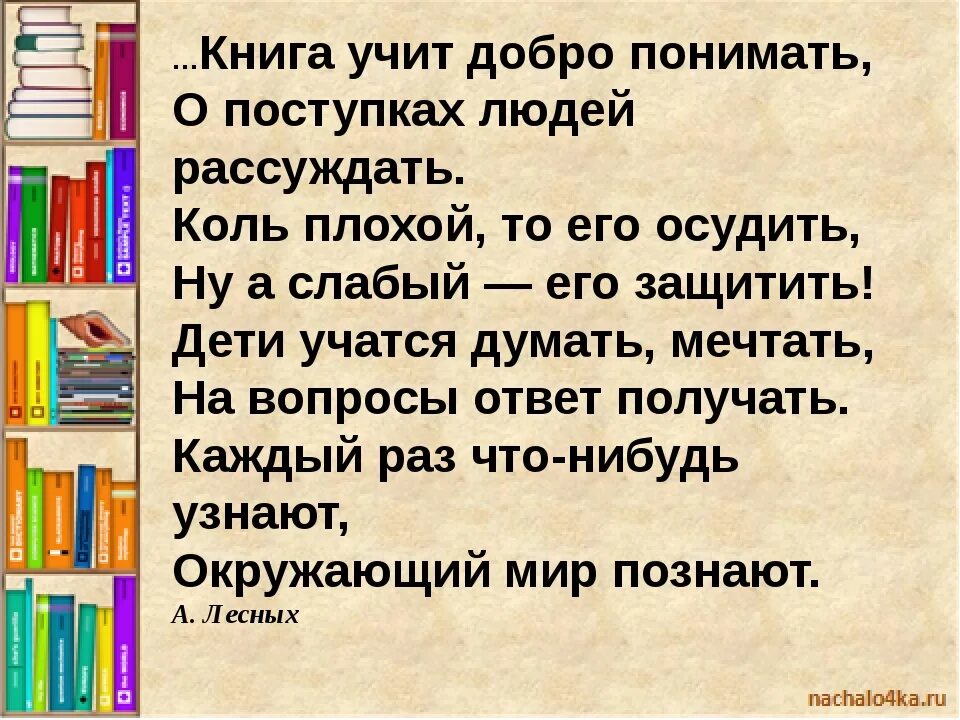 ...Книга учит добро понимать,
О поступках людей рассуждать.
Коль плохой, то его осудить,
Ну а слабый — его защитить!
Дети учатся думать, мечтать,
На вопросы ответ получать.
Каждый раз что-нибудь узнают,
Окружающий мир познают.
А. Лесных

nachalo4ka.ru